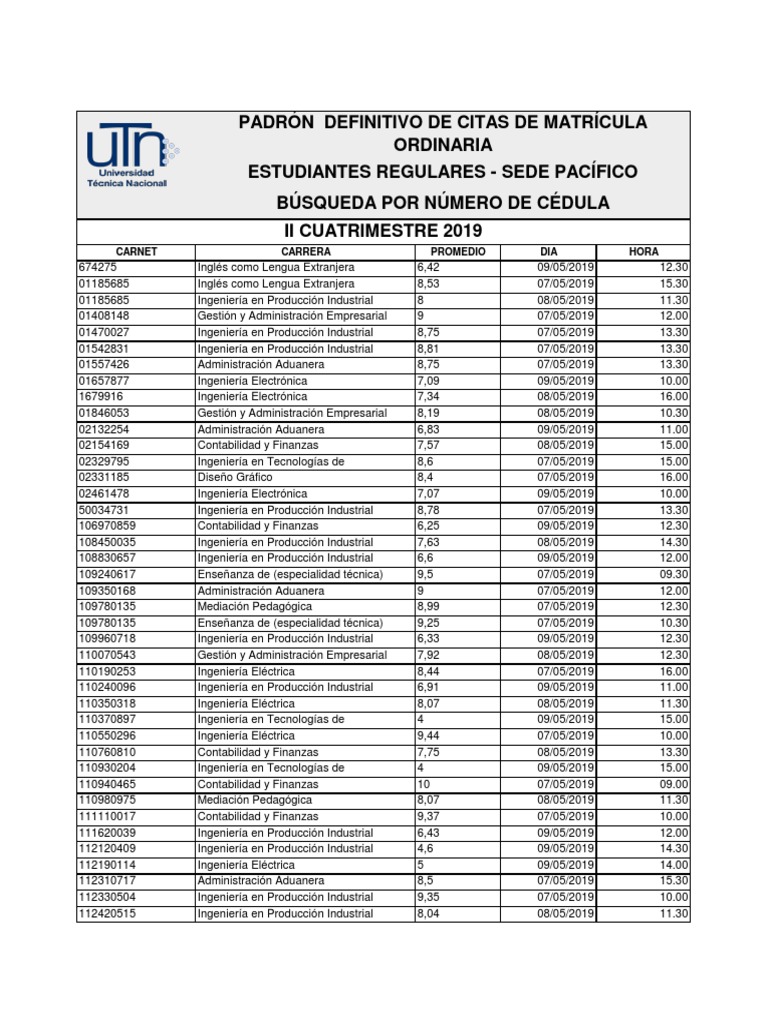 UTN Universidad Técnica Nacional

PADRÓN DEFINITIVO DE CITAS DE MATRÍCULA ORDINARIA

ESTUDIANTES REGULARES - SEDE PACÍFICO

BÚSQUEDA POR NÚMERO DE CÉDULA

II CUATRIMESTRE 2019

| CARNET | CARRERA | PROMEDIO | DIA | HORA |
|---|---|---|---|---|
| 674275 | Inglés como Lengua Extranjera | 6,42 | 09/05/2019 | 12.30 |
| 01185685 | Inglés como Lengua Extranjera | 8,53 | 07/05/2019 | 15.30 |
| 01185685 | Ingeniería en Producción Industrial | 8 | 08/05/2019 | 11.30 |
| 01408148 | Gestión y Administración Empresarial | 9 | 07/05/2019 | 12.00 |
| 01470027 | Ingeniería en Producción Industrial | 8,75 | 07/05/2019 | 13.30 |
| 01542831 | Ingeniería en Producción Industrial | 8,81 | 07/05/2019 | 13.30 |
| 01557426 | Administración Aduanera | 8,75 | 07/05/2019 | 13.30 |
| 01657877 | Ingeniería Electrónica | 7,09 | 09/05/2019 | 10.00 |
| 1679916 | Ingeniería Electrónica | 7,34 | 08/05/2019 | 16.00 |
| 01846053 | Gestión y Administración Empresarial | 8,19 | 08/05/2019 | 10.30 |
| 02132254 | Administración Aduanera | 6,83 | 09/05/2019 | 11.00 |
| 02154169 | Contabilidad y Finanzas | 7,57 | 08/05/2019 | 15.00 |
| 02329795 | Ingeniería en Tecnologías de | 8,6 | 07/05/2019 | 15.00 |
| 02331185 | Diseño Gráfico | 8,4 | 07/05/2019 | 16.00 |
| 02461478 | Ingeniería Electrónica | 7,07 | 09/05/2019 | 10.00 |
| 50034731 | Ingeniería en Producción Industrial | 8,78 | 07/05/2019 | 13.30 |
| 106970859 | Contabilidad y Finanzas | 6,25 | 09/05/2019 | 12.30 |
| 108450035 | Ingeniería en Producción Industrial | 7,63 | 08/05/2019 | 14.30 |
| 108830657 | Ingeniería en Producción Industrial | 6,6 | 09/05/2019 | 12.00 |
| 109240617 | Enseñanza de (especialidad técnica) | 9,5 | 07/05/2019 | 09.30 |
| 109350168 | Administración Aduanera | 9 | 07/05/2019 | 12.00 |
| 109780135 | Mediación Pedagógica | 8,99 | 07/05/2019 | 12.30 |
| 109780135 | Enseñanza de (especialidad técnica) | 9,25 | 07/05/2019 | 10.30 |
| 109960718 | Ingeniería en Producción Industrial | 6,33 | 09/05/2019 | 12.30 |
| 110070543 | Gestión y Administración Empresarial | 7,92 | 08/05/2019 | 12.30 |
| 110190253 | Ingeniería Eléctrica | 8,44 | 07/05/2019 | 16.00 |
| 110240096 | Ingeniería en Producción Industrial | 6,91 | 09/05/2019 | 11.00 |
| 110350318 | Ingeniería Eléctrica | 8,07 | 08/05/2019 | 11.30 |
| 110370897 | Ingeniería en Tecnologías de | 4 | 09/05/2019 | 15.00 |
| 110550296 | Ingeniería Eléctrica | 9,44 | 07/05/2019 | 10.00 |
| 110760810 | Contabilidad y Finanzas | 7,75 | 08/05/2019 | 13.30 |
| 110930204 | Ingeniería en Tecnologías de | 4 | 09/05/2019 | 15.00 |
| 110940465 | Contabilidad y Finanzas | 10 | 07/05/2019 | 09.00 |
| 110980975 | Mediación Pedagógica | 8,07 | 08/05/2019 | 11.30 |
| 111110017 | Contabilidad y Finanzas | 9,37 | 07/05/2019 | 10.00 |
| 111620039 | Ingeniería en Producción Industrial | 6,43 | 09/05/2019 | 12.00 |
| 112120409 | Ingeniería en Producción Industrial | 4,6 | 09/05/2019 | 14.30 |
| 112190114 | Ingeniería Eléctrica | 5 | 09/05/2019 | 14.00 |
| 112310717 | Administración Aduanera | 8,5 | 07/05/2019 | 15.30 |
| 112330504 | Ingeniería en Producción Industrial | 9,35 | 07/05/2019 | 10.00 |
| 112420515 | Ingeniería en Producción Industrial | 8,04 | 08/05/2019 | 11.30 |